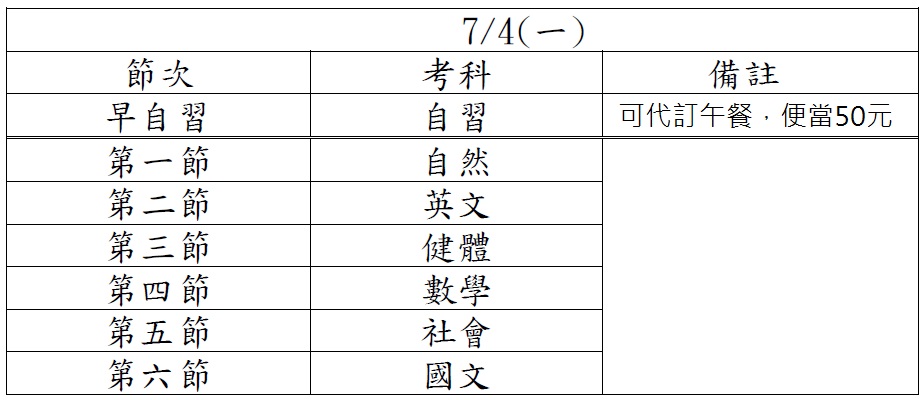 | 7/4(一) |  |  |
|---|---|---|
| 節次 | 考科 | 備註 |
| 早自習 | 自習 | 可代訂午餐，便當50元 |
| 第一節 | 自然 |  |
| 第二節 | 英文 |  |
| 第三節 | 健體 |  |
| 第四節 | 數學 |  |
| 第五節 | 社會 |  |
| 第六節 | 國文 |  |